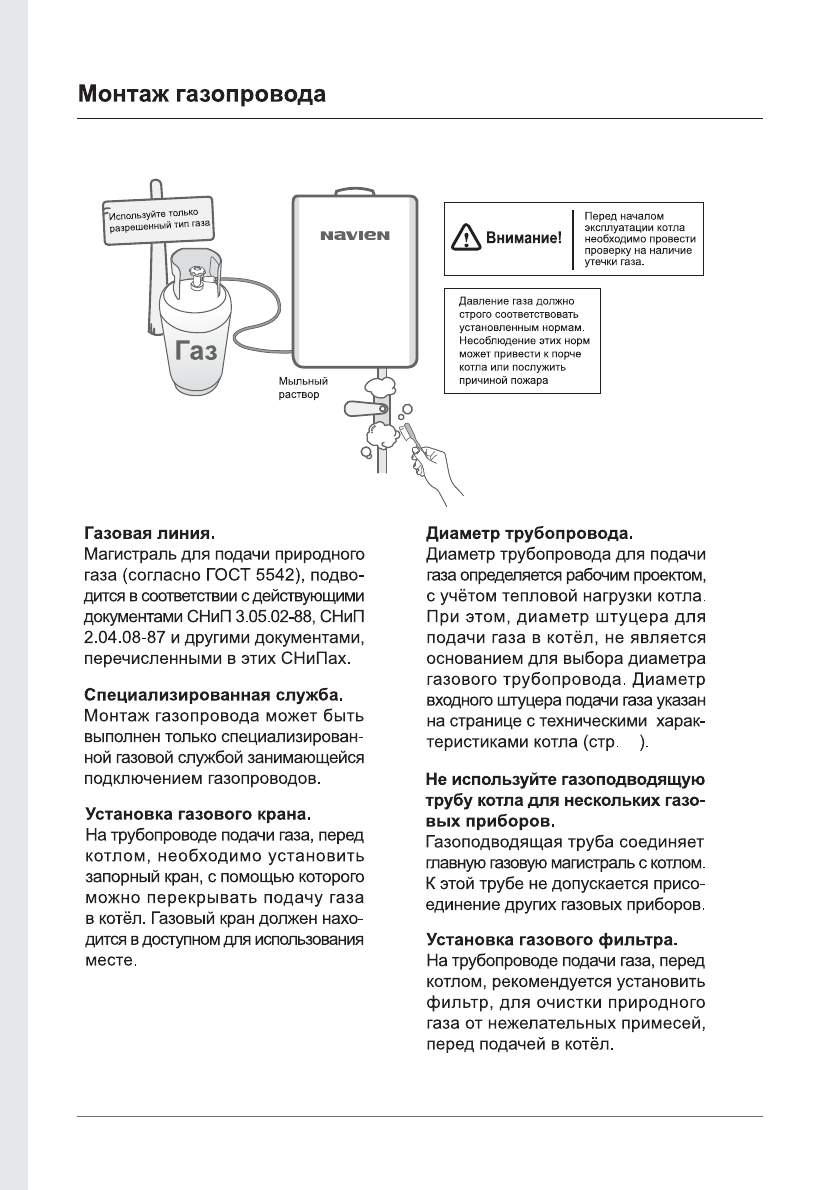 Монтаж газопровода

Используйте только разрешенный тип газа

Газ

NAVIEN

Мыльный раствор

Внимание!

Перед началом эксплуатации котла необходимо провести проверку на наличие утечки газа.

Давление газа должно строго соответствовать установленным нормам. Несоблюдение этих норм может привести к порче котла или послужить причиной пожара

Газовая линия.
Магистраль для подачи природного газа (согласно ГОСТ 5542), подводится в соответствии с действующими документами СНиП 3.05.02-88, СНиП 2.04.08-87 и другими документами, перечисленными в этих СНиПах.

Специализированная служба.
Монтаж газопровода может быть выполнен только специализированной газовой службой занимающейся подключением газопроводов.

Установка газового крана.
На трубопроводе подачи газа, перед котлом, необходимо установить запорный кран, с помощью которого можно перекрывать подачу газа в котёл. Газовый кран должен находится в доступном для использования месте.

Диаметр трубопровода.
Диаметр трубопровода для подачи газа определяется рабочим проектом, с учётом тепловой нагрузки котла. При этом, диаметр штуцера для подачи газа в котёл, не является основанием для выбора диаметра газового трубопровода. Диаметр входного штуцера подачи газа указан на странице с техническими характеристиками котла (стр. ).

Не используйте газоподводящую трубу котла для нескольких газовых приборов.
Газоподводящая труба соединяет главную газовую магистраль с котлом. К этой трубе не допускается присоединение других газовых приборов.

Установка газового фильтра.
На трубопроводе подачи газа, перед котлом, рекомендуется установить фильтр, для очистки природного газа от нежелательных примесей, перед подачей в котёл.